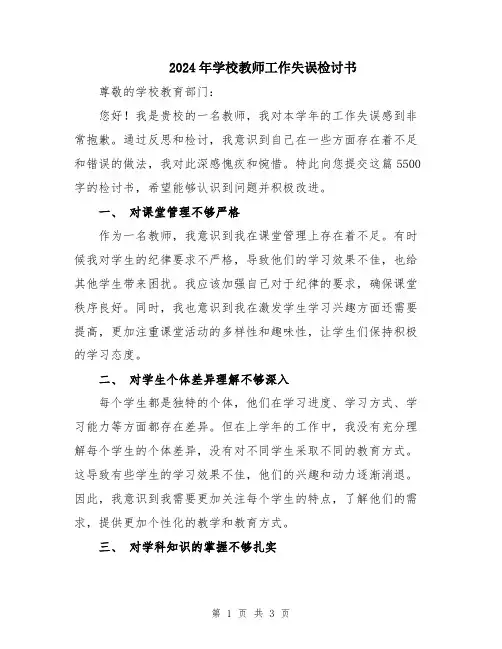 2024年学校教师工作失误检讨书

尊敬的学校教育部门：

您好！我是贵校的一名教师，我对本学年的工作失误感到非常抱歉。通过反思和检讨，我意识到自己在一些方面存在着不足和错误的做法，我对此深感愧疚和惋惜。特此向您提交这篇5500字的检讨书，希望能够认识到问题并积极改进。

一、 对课堂管理不够严格

作为一名教师，我意识到我在课堂管理上存在着不足。有时候我对学生的纪律要求不严格，导致他们的学习效果不佳，也给其他学生带来困扰。我应该加强自己对于纪律的要求，确保课堂秩序良好。同时，我也意识到我在激发学生学习兴趣方面还需要提高，更加注重课堂活动的多样性和趣味性，让学生们保持积极的学习态度。

二、 对学生个体差异理解不够深入

每个学生都是独特的个体，他们在学习进度、学习方式、学习能力等方面都存在差异。但在上学年的工作中，我没有充分理解每个学生的个体差异，没有对不同学生采取不同的教育方式。这导致有些学生的学习效果不佳，他们的兴趣和动力逐渐消退。因此，我意识到我需要更加关注每个学生的特点，了解他们的需求，提供更加个性化的教学和教育方式。

三、 对学科知识的掌握不够扎实

第 1 页 共 3 页